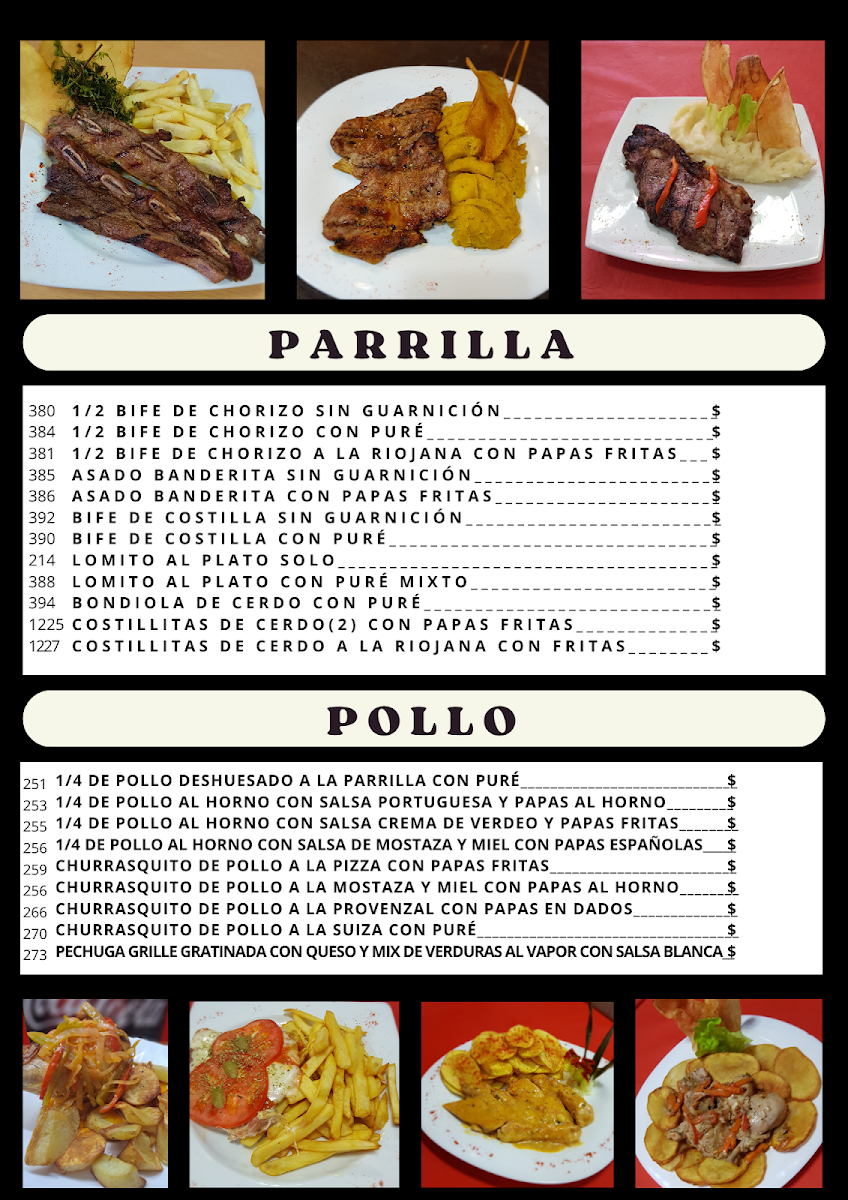 PARRILLA

380 1/2 BIFE DE CHORIZO SIN GUARNICIÓN____$
384 1/2 BIFE DE CHORIZO CON PURÉ____$
381 1/2 BIFE DE CHORIZO A LA RIOJANA CON PAPAS FRITAS____$
385 ASADO BANDERITA SIN GUARNICIÓN____$
386 ASADO BANDERITA CON PAPAS FRITAS____$
392 BIFE DE COSTILLA SIN GUARNICIÓN____$
390 BIFE DE COSTILLA CON PURÉ____$
214 LOMITO AL PLATO SOLO____$
388 LOMITO AL PLATO CON PURÉ MIXTO____$
394 BONDIOLA DE CERDO CON PURÉ____$
1225 COSTILLITAS DE CERDO(2) CON PAPAS FRITAS____$
1227 COSTILLITAS DE CERDO A LA RIOJANA CON FRITAS____$

POLLO

251 1/4 DE POLLO DESHUESADO A LA PARRILLA CON PURÉ____$
253 1/4 DE POLLO AL HORNO CON SALSA PORTUGUESA Y PAPAS AL HORNO____$
255 1/4 DE POLLO AL HORNO CON SALSA CREMA DE VERDEO Y PAPAS FRITAS____$
256 1/4 DE POLLO AL HORNO CON SALSA DE MOSTAZA Y MIEL CON PAPAS ESPAÑOLAS____$
259 CHURRASQUITO DE POLLO A LA PIZZA CON PAPAS FRITAS____$
256 CHURRASQUITO DE POLLO A LA MOSTAZA Y MIEL CON PAPAS AL HORNO____$
266 CHURRASQUITO DE POLLO A LA PROVENZAL CON PAPAS EN DADOS____$
270 CHURRASQUITO DE POLLO A LA SUIZA CON PURÉ____$
273 PECHUGA GRILLE GRATINADA CON QUESO Y MIX DE VERDURAS AL VAPOR CON SALSA BLANCA____$